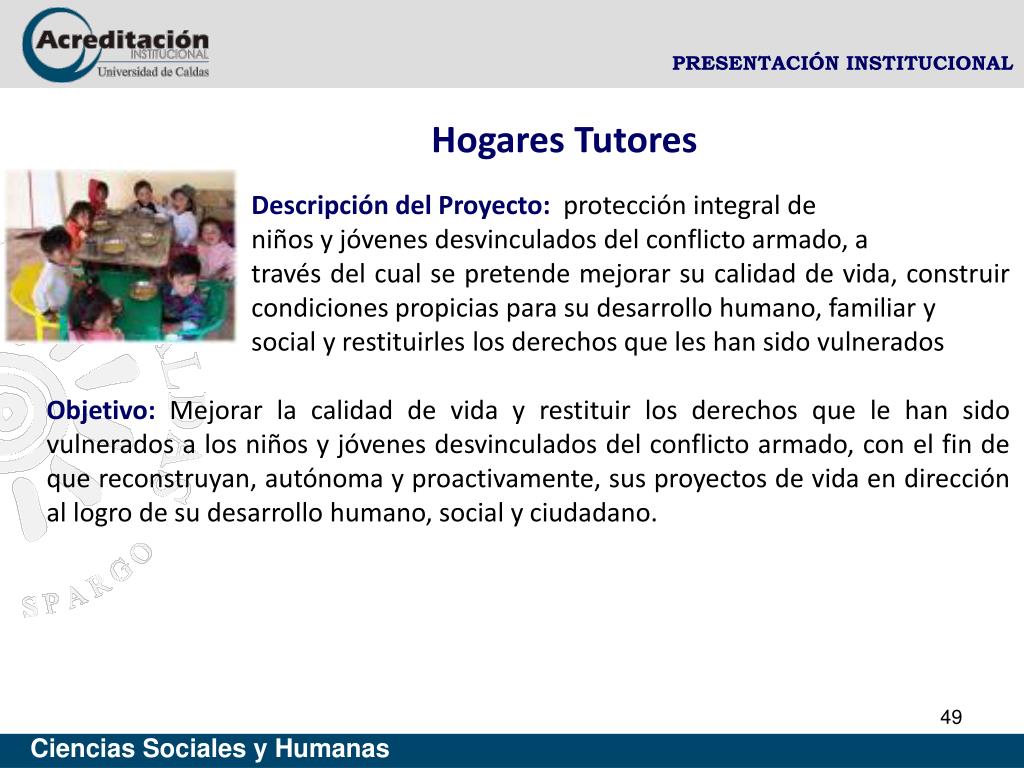 Acreditación INSTITUCIONAL Universidad de Caldas

PRESENTACIÓN INSTITUCIONAL

Hogares Tutores

Descripción del Proyecto: protección integral de niños y jóvenes desvinculados del conflicto armado, a través del cual se pretende mejorar su calidad de vida, construir condiciones propicias para su desarrollo humano, familiar y social y restituirles los derechos que les han sido vulnerados

Objetivo: Mejorar la calidad de vida y restituir los derechos que le han sido vulnerados a los niños y jóvenes desvinculados del conflicto armado, con el fin de que reconstruyan, autónoma y proactivamente, sus proyectos de vida en dirección al logro de su desarrollo humano, social y ciudadano.

SPARGO

49

Ciencias Sociales y Humanas